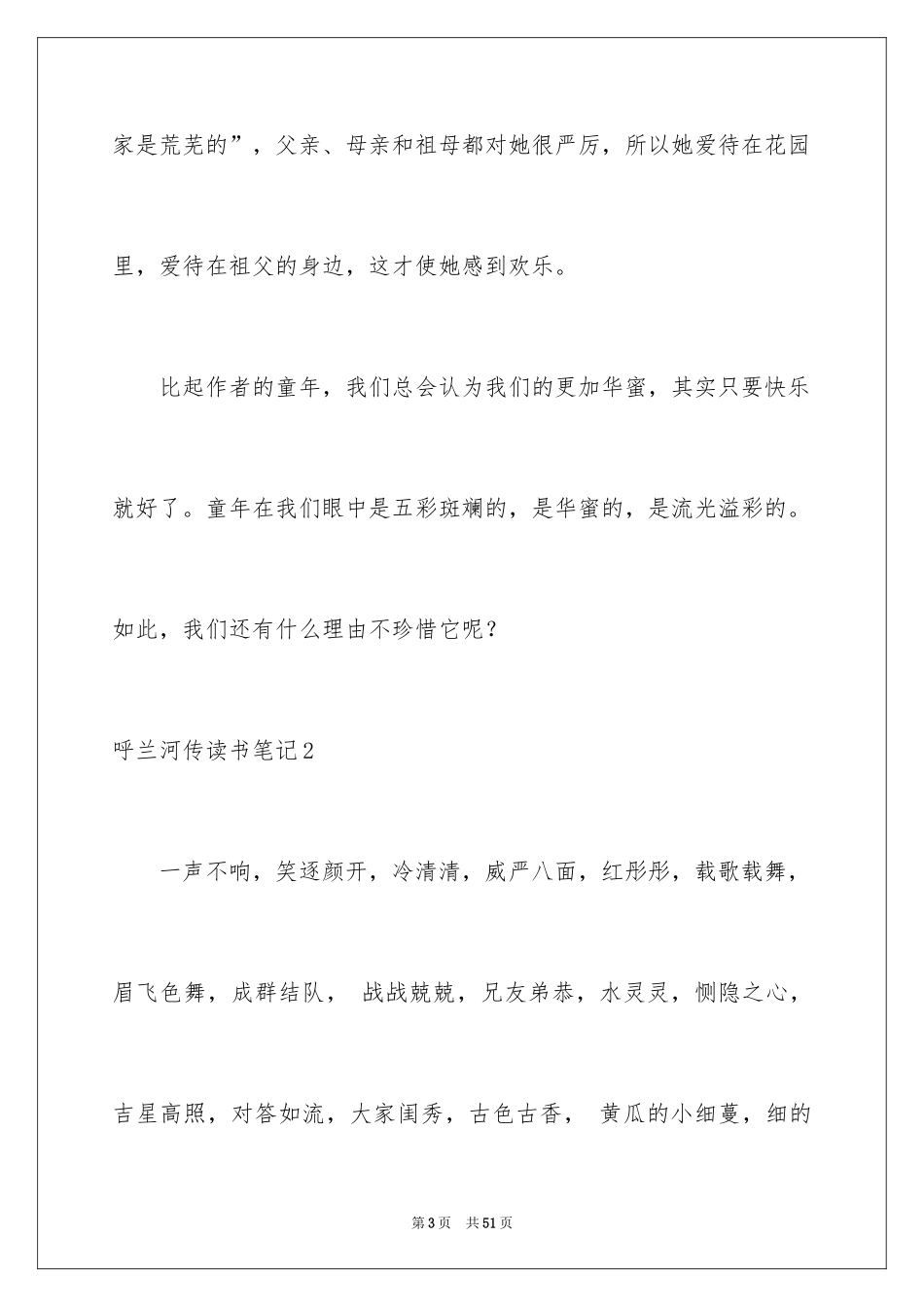 家是荒芜的”，父亲、母亲和祖母都对她很严厉，所以她爱待在花园里，爱待在祖父的身边，这才使她感到欢乐。

比起作者的童年，我们总会认为我们的更加华蜜，其实只要快乐就好了。童年在我们眼中是五彩斑斓的，是华蜜的，是流光溢彩的。如此，我们还有什么理由不珍惜它呢？

呼兰河传读书笔记2

一声不响，笑逐颜开，冷清清，威严八面，红彤彤，载歌载舞，眉飞色舞，成群结队， 战战兢兢，兄友弟恭，水灵灵，恻隐之心，吉星高照，对答如流，大家闺秀，古色古香， 黄瓜的小细蔓，细的

第3页 共51页